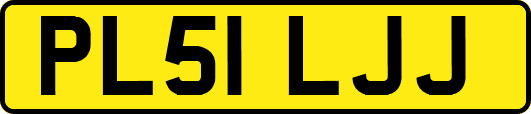 PL51 LJJ